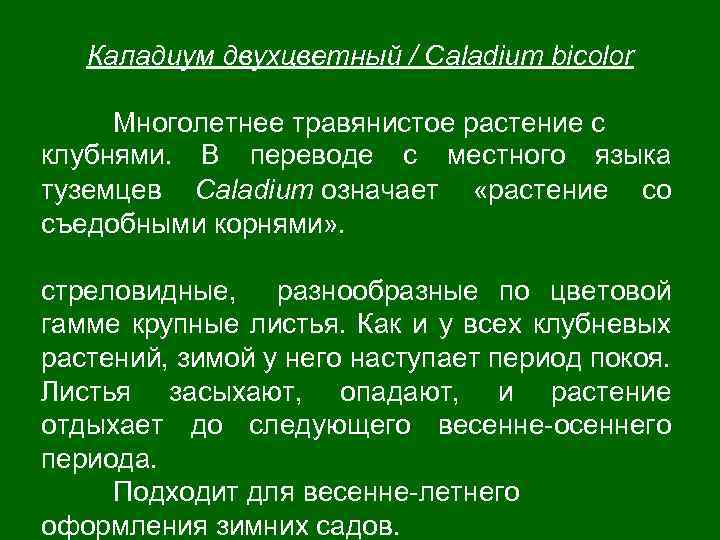 Каладиум двухцветный / Caladium bicolor

Многолетнее травянистое растение с клубнями. В переводе с местного языка туземцев Caladium означает «растение со съедобными корнями».

стреловидные, разнообразные по цветовой гамме крупные листья. Как и у всех клубневых растений, зимой у него наступает период покоя. Листья засыхают, опадают, и растение отдыхает до следующего весенне-осеннего периода.

Подходит для весенне-летнего оформления зимних садов.